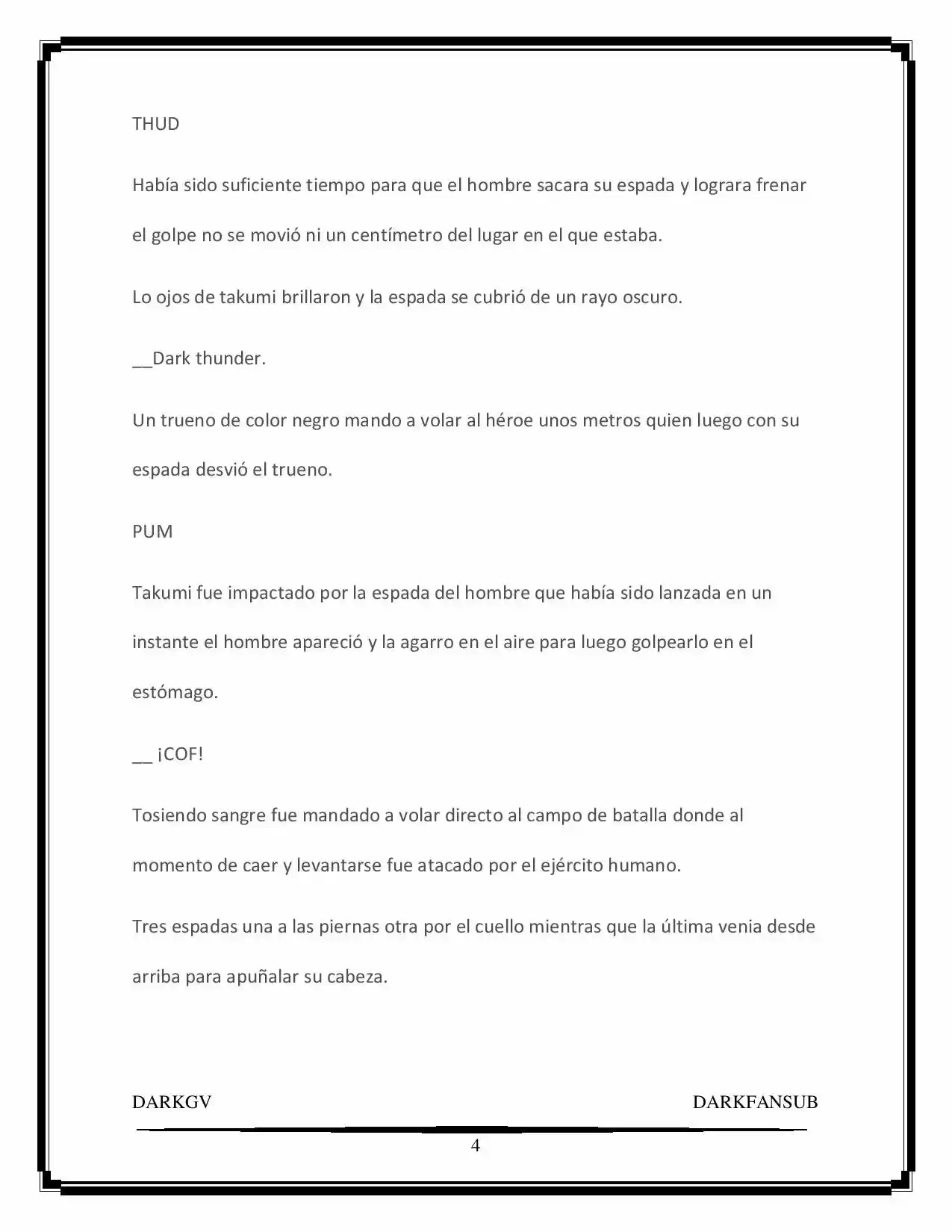 THUD

Había sido suficiente tiempo para que el hombre sacara su espada y lograra frenar el golpe no se movió ni un centímetro del lugar en el que estaba.

Lo ojos de takumi brillaron y la espada se cubrió de un rayo oscuro.

__Dark thunder.

Un trueno de color negro mando a volar al héroe unos metros quien luego con su espada desvió el trueno.

PUM

Takumi fue impactado por la espada del hombre que había sido lanzada en un instante el hombre apareció y la agarro en el aire para luego golpearlo en el estómago.

__ ¡COF!

Tosiendo sangre fue mandado a volar directo al campo de batalla donde al momento de caer y levantarse fue atacado por el ejército humano.

Tres espadas una a las piernas otra por el cuello mientras que la última venia desde arriba para apuñalar su cabeza.

DARKGV DARKFANSUB

4